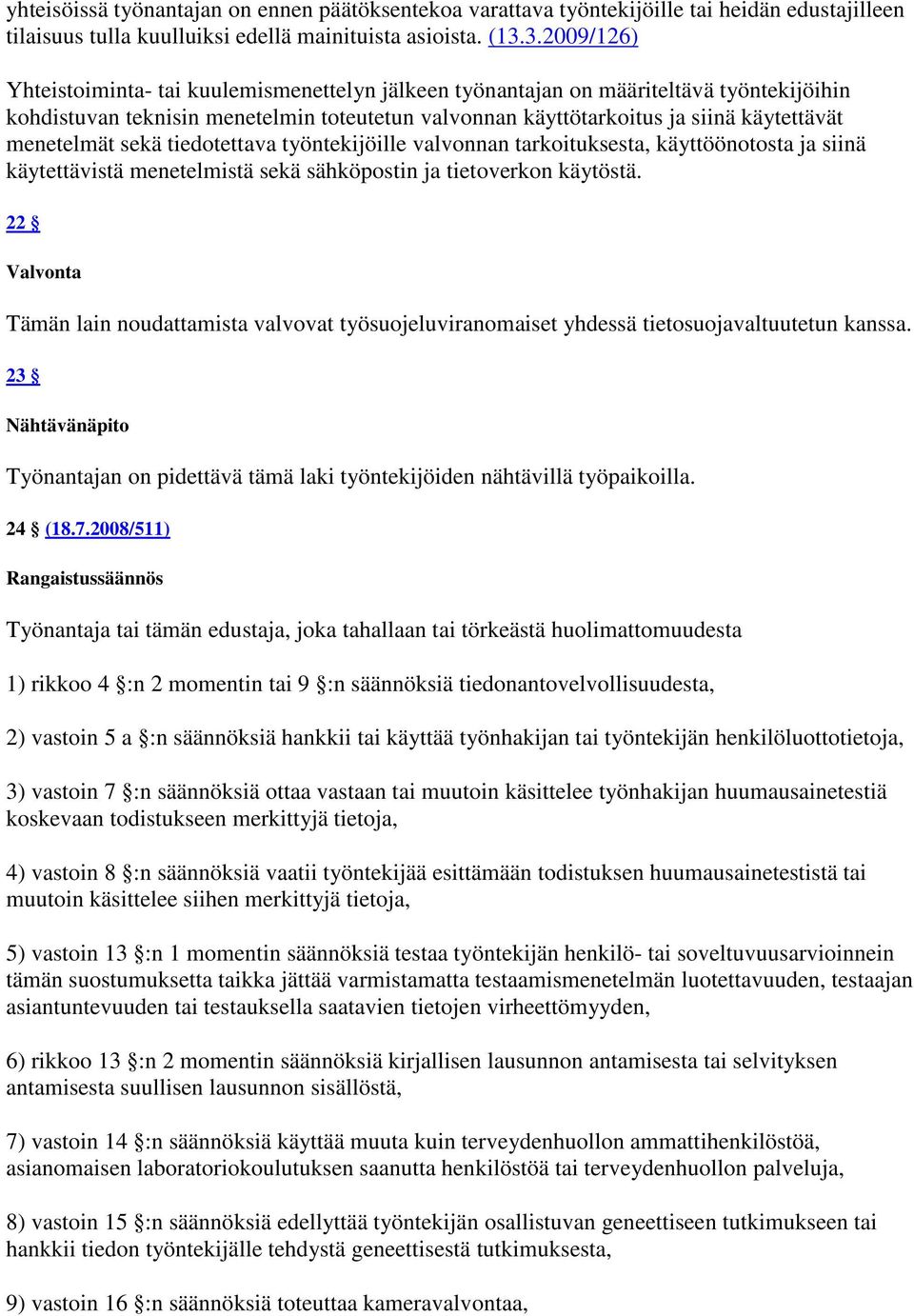 yhteisöissä työnantajan on ennen päätöksentekoa varattava työntekijöille tai heidän edustajilleen tilaisuus tulla kuulluiksi edellä mainituista asioista. (13.3.2009/126)

Yhteistoiminta- tai kuulemismenettelyn jälkeen työnantajan on määriteltävä työntekijöihin kohdistuvan teknisin menetelmin toteutetun valvonnan käyttötarkoitus ja siinä käytettävät menetelmät sekä tiedotettava työntekijöille valvonnan tarkoituksesta, käyttöönotosta ja siinä käytettävistä menetelmistä sekä sähköpostin ja tietoverkon käytöstä.

22 §

Valvonta

Tämän lain noudattamista valvovat työsuojeluviranomaiset yhdessä tietosuojavaltuutetun kanssa.

23 §

Nähtävänäpito

Työnantajan on pidettävä tämä laki työntekijöiden nähtävillä työpaikoilla.

24 § (18.7.2008/511)

Rangaistussäännös

Työnantaja tai tämän edustaja, joka tahallaan tai törkeästä huolimattomuudesta

1) rikkoo 4 §:n 2 momentin tai 9 §:n säännöksiä tiedonantovelvollisuudesta,

2) vastoin 5 a §:n säännöksiä hankkii tai käyttää työnhakijan tai työntekijän henkilöluottotietoja,

3) vastoin 7 §:n säännöksiä ottaa vastaan tai muutoin käsittelee työnhakijan huumausainetestiä koskevaan todistukseen merkittyjä tietoja,

4) vastoin 8 §:n säännöksiä vaatii työntekijää esittämään todistuksen huumausainetestistä tai muutoin käsittelee siihen merkittyjä tietoja,

5) vastoin 13 §:n 1 momentin säännöksiä testaa työntekijän henkilö- tai soveltuvuusarvioinnein tämän suostumuksetta taikka jättää varmistamatta testaamismenetelmän luotettavuuden, testaajan asiantuntevuuden tai testauksella saatavien tietojen virheettömyyden,

6) rikkoo 13 §:n 2 momentin säännöksiä kirjallisen lausunnon antamisesta tai selvityksen antamisesta suullisen lausunnon sisällöstä,

7) vastoin 14 §:n säännöksiä käyttää muuta kuin terveydenhuollon ammattihenkilöstöä, asianomaisen laboratoriokoulutuksen saanutta henkilöstöä tai terveydenhuollon palveluja,

8) vastoin 15 §:n säännöksiä edellyttää työntekijän osallistuvan geneettiseen tutkimukseen tai hankkii tiedon työntekijälle tehdystä geneettisestä tutkimuksesta,

9) vastoin 16 §:n säännöksiä toteuttaa kameravalvontaa,